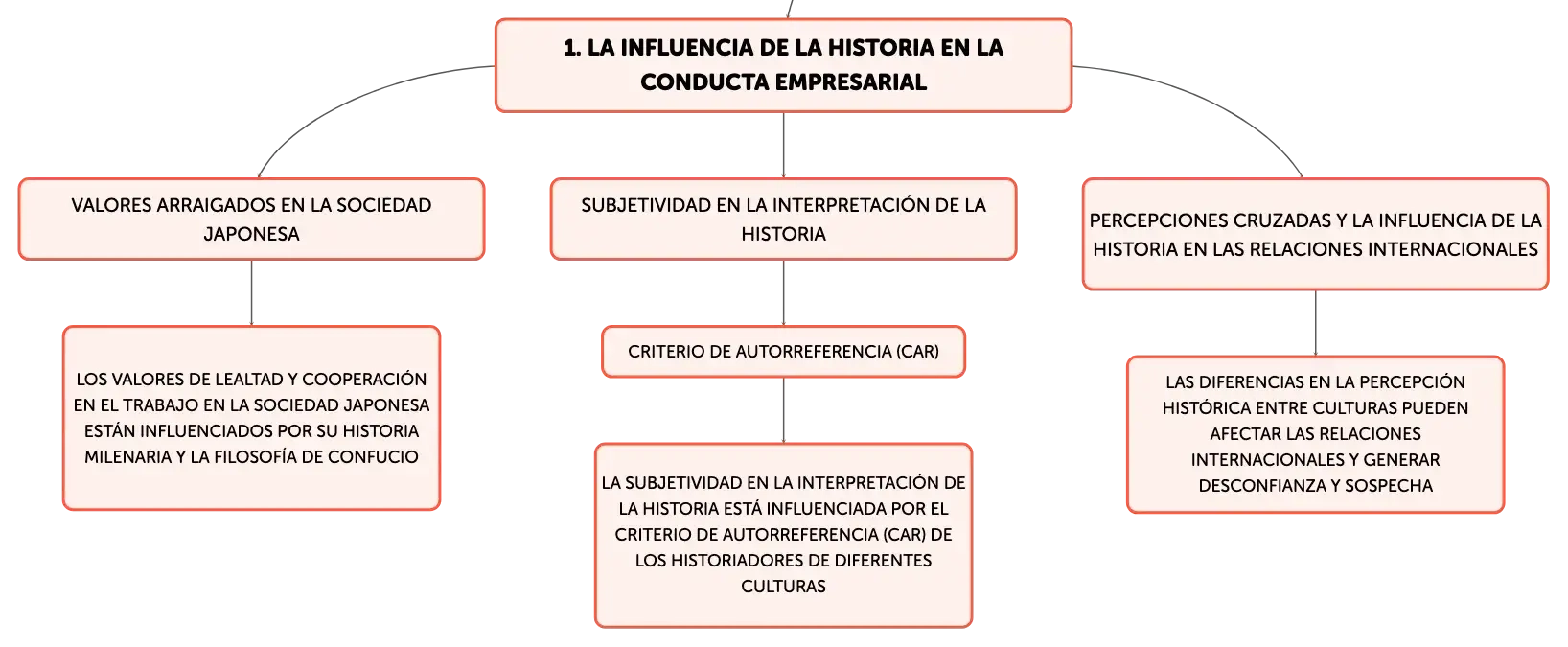 1. LA INFLUENCIA DE LA HISTORIA EN LA CONDUCTA EMPRESARIAL

VALORES ARRAIGADOS EN LA SOCIEDAD JAPONESA

LOS VALORES DE LEALTAD Y COOPERACIÓN EN EL TRABAJO EN LA SOCIEDAD JAPONESA ESTÁN INFLUENCIADOS POR SU HISTORIA MILENARIA Y LA FILOSOFÍA DE CONFUCIO

SUBJETIVIDAD EN LA INTERPRETACIÓN DE LA HISTORIA

CRITERIO DE AUTORREFERENCIA (CAR)

LA SUBJETIVIDAD EN LA INTERPRETACIÓN DE LA HISTORIA ESTÁ INFLUENCIADA POR EL CRITERIO DE AUTORREFERENCIA (CAR) DE LOS HISTORIADORES DE DIFERENTES CULTURAS

PERCEPCIONES CRUZADAS Y LA INFLUENCIA DE LA HISTORIA EN LAS RELACIONES INTERNACIONALES

LAS DIFERENCIAS EN LA PERCEPCIÓN HISTÓRICA ENTRE CULTURAS PUEDEN AFECTAR LAS RELACIONES INTERNACIONALES Y GENERAR DESCONFIANZA Y SOSPECHA